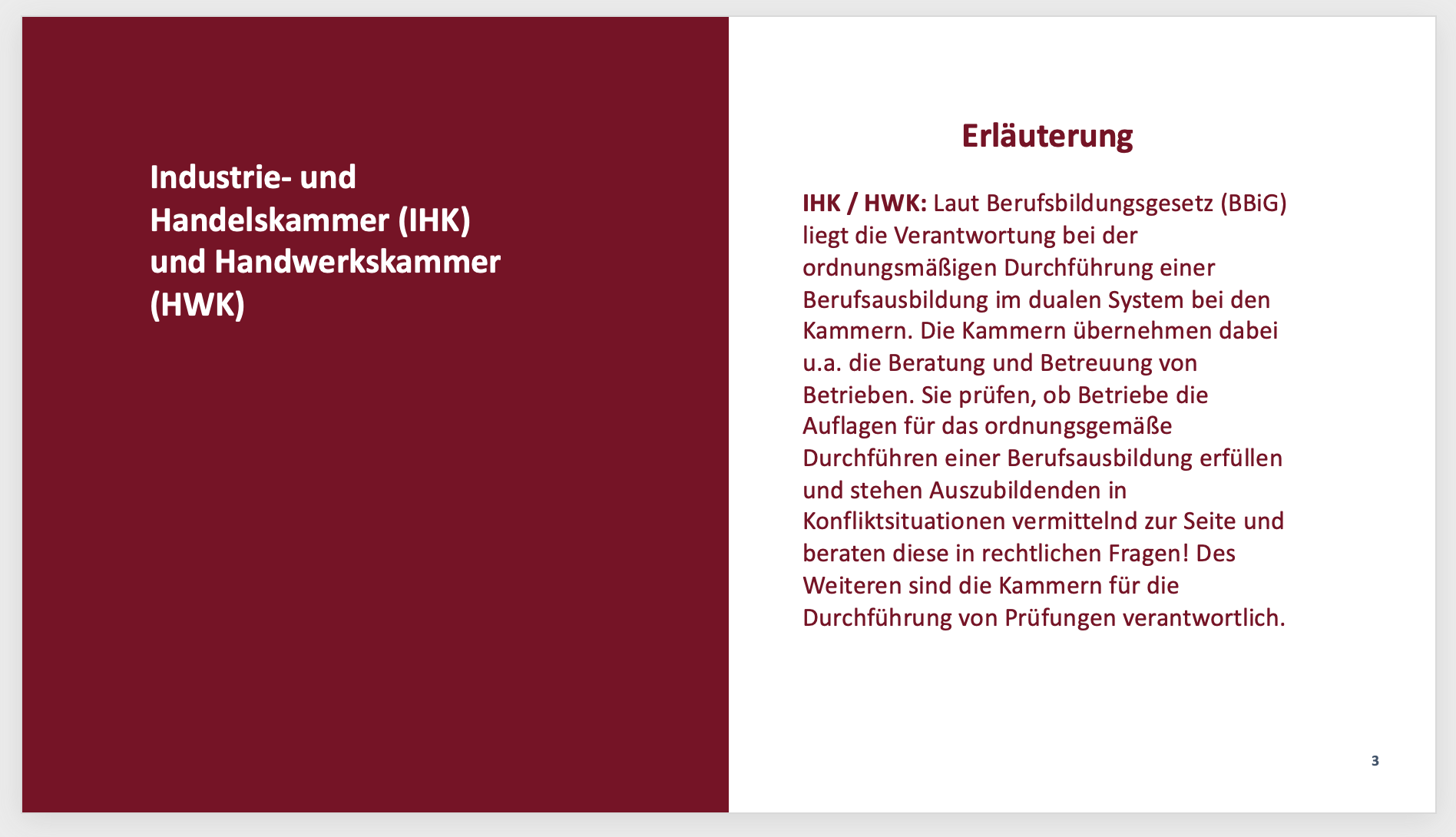 Industrie- und Handelskammer (IHK) und Handwerkskammer (HWK)

Erläuterung

IHK / HWK: Laut Berufsbildungsgesetz (BBiG) liegt die Verantwortung bei der ordnungsmäßigen Durchführung einer Berufsausbildung im dualen System bei den Kammern. Die Kammern übernehmen dabei u.a. die Beratung und Betreuung von Betrieben. Sie prüfen, ob Betriebe die Auflagen für das ordnungsgemäße Durchführen einer Berufsausbildung erfüllen und stehen Auszubildenden in Konfliktsituationen vermittelnd zur Seite und beraten diese in rechtlichen Fragen! Des Weiteren sind die Kammern für die Durchführung von Prüfungen verantwortlich.

3